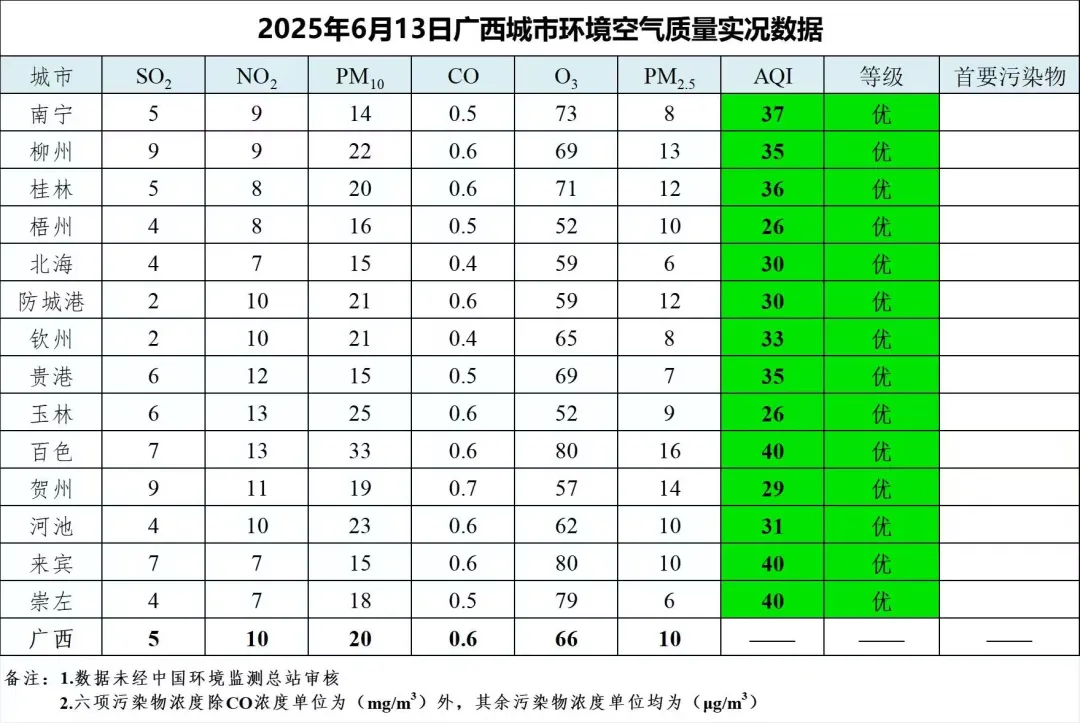 2025年6月13日广西城市环境空气质量实况数据

| 城市 | $SO_2$ | $NO_2$ | $PM_{10}$ | CO | $O_3$ | $PM_{2.5}$ | AQI | 等级 | 首要污染物 |
|---|---|---|---|---|---|---|---|---|---|
| 南宁 | 5 | 9 | 14 | 0.5 | 73 | 8 | 37 | 优 | |
| 柳州 | 9 | 9 | 22 | 0.6 | 69 | 13 | 35 | 优 | |
| 桂林 | 5 | 8 | 20 | 0.6 | 71 | 12 | 36 | 优 | |
| 梧州 | 4 | 8 | 16 | 0.5 | 52 | 10 | 26 | 优 | |
| 北海 | 4 | 7 | 15 | 0.4 | 59 | 6 | 30 | 优 | |
| 防城港 | 2 | 10 | 21 | 0.6 | 59 | 12 | 30 | 优 | |
| 钦州 | 2 | 10 | 21 | 0.4 | 65 | 8 | 33 | 优 | |
| 贵港 | 6 | 12 | 15 | 0.5 | 69 | 7 | 35 | 优 | |
| 玉林 | 6 | 13 | 25 | 0.6 | 52 | 9 | 26 | 优 | |
| 百色 | 7 | 13 | 33 | 0.6 | 80 | 16 | 40 | 优 | |
| 贺州 | 9 | 11 | 19 | 0.7 | 57 | 14 | 29 | 优 | |
| 河池 | 4 | 10 | 23 | 0.6 | 62 | 10 | 31 | 优 | |
| 来宾 | 7 | 7 | 15 | 0.6 | 80 | 10 | 40 | 优 | |
| 崇左 | 4 | 7 | 18 | 0.5 | 79 | 6 | 40 | 优 | |
| 广西 | 5 | 10 | 20 | 0.6 | 66 | 10 | —— | —— | —— |

备注：1.数据未经中国环境监测总站审核
2.六项污染物浓度除CO浓度单位为（$mg/m^3$）外，其余污染物浓度单位均为（$\mu g/m^3$）